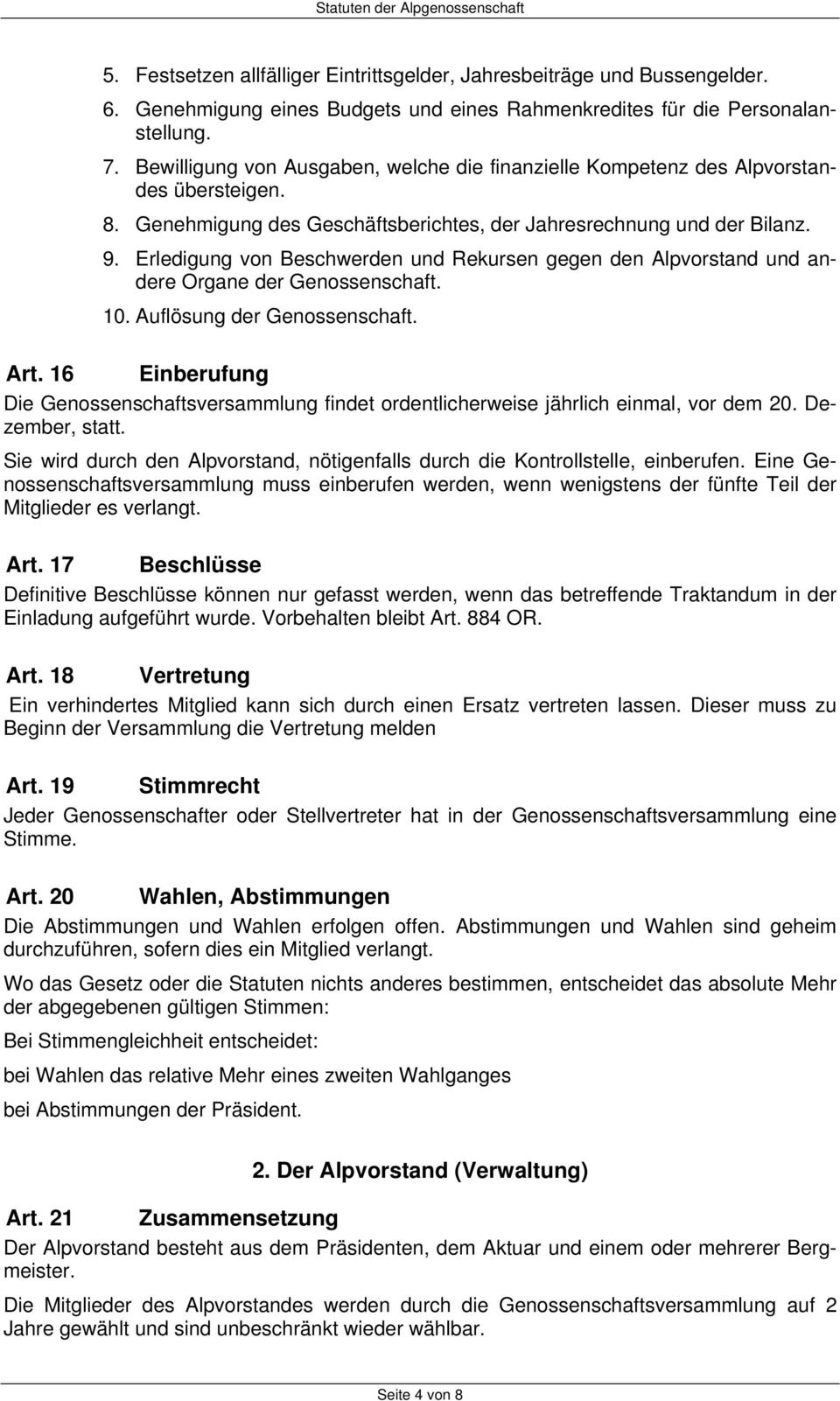 Statuten der Alpgenossenschaft

5. Festsetzen allfälliger Eintrittsgelder, Jahresbeiträge und Bussengelder.
6. Genehmigung eines Budgets und eines Rahmenkredites für die Personalanstellung.
7. Bewilligung von Ausgaben, welche die finanzielle Kompetenz des Alpvorstandes übersteigen.
8. Genehmigung des Geschäftsberichtes, der Jahresrechnung und der Bilanz.
9. Erledigung von Beschwerden und Rekursen gegen den Alpvorstand und andere Organe der Genossenschaft.
10. Auflösung der Genossenschaft.

Art. 16 Einberufung

Die Genossenschaftsversammlung findet ordentlicherweise jährlich einmal, vor dem 20. Dezember, statt.

Sie wird durch den Alpvorstand, nötigenfalls durch die Kontrollstelle, einberufen. Eine Genossenschaftsversammlung muss einberufen werden, wenn wenigstens der fünfte Teil der Mitglieder es verlangt.

Art. 17 Beschlüsse

Definitive Beschlüsse können nur gefasst werden, wenn das betreffende Traktandum in der Einladung aufgeführt wurde. Vorbehalten bleibt Art. 884 OR.

Art. 18 Vertretung

Ein verhindertes Mitglied kann sich durch einen Ersatz vertreten lassen. Dieser muss zu Beginn der Versammlung die Vertretung melden

Art. 19 Stimmrecht

Jeder Genossenschafter oder Stellvertreter hat in der Genossenschaftsversammlung eine Stimme.

Art. 20 Wahlen, Abstimmungen

Die Abstimmungen und Wahlen erfolgen offen. Abstimmungen und Wahlen sind geheim durchzuführen, sofern dies ein Mitglied verlangt.

Wo das Gesetz oder die Statuten nichts anderes bestimmen, entscheidet das absolute Mehr der abgegebenen gültigen Stimmen:

Bei Stimmengleichheit entscheidet:

bei Wahlen das relative Mehr eines zweiten Wahlganges

bei Abstimmungen der Präsident.

2. Der Alpvorstand (Verwaltung)

Art. 21 Zusammensetzung

Der Alpvorstand besteht aus dem Präsidenten, dem Aktuar und einem oder mehrerer Bergmeister.

Die Mitglieder des Alpvorstandes werden durch die Genossenschaftsversammlung auf 2 Jahre gewählt und sind unbeschränkt wieder wählbar.

Seite 4 von 8